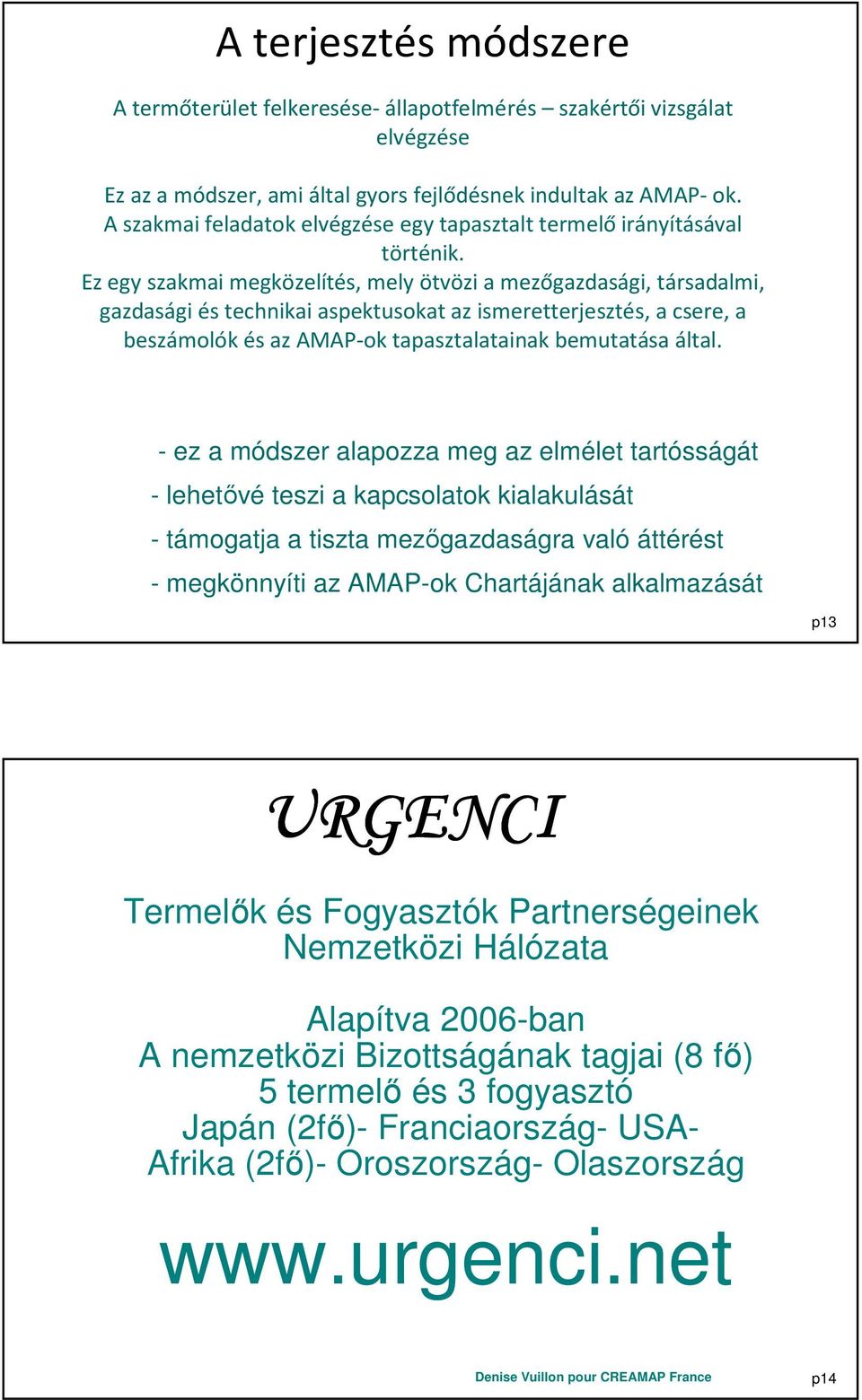 A terjesztés módszere

A termőterület felkeresése- állapotfelmérés – szakértői vizsgálat elvégzése

Ez az a módszer, ami által gyors fejlődésnek indultak az AMAP- ok.
A szakmai feladatok elvégzése egy tapasztalt termelő irányításával történik.
Ez egy szakmai megközelítés, mely ötvözi a mezőgazdasági, társadalmi, gazdasági és technikai aspektusokat az ismeretterjesztés, a csere, a beszámolók és az AMAP-ok tapasztalatainak bemutatása által.

- ez a módszer alapozza meg az elmélet tartósságát
- lehetővé teszi a kapcsolatok kialakulását
- támogatja a tiszta mezőgazdaságra való áttérést
- megkönnyíti az AMAP-ok Chartájának alkalmazását

p13

URGENCI

Termelők és Fogyasztók Partnerségeinek Nemzetközi Hálózata

Alapítva 2006-ban
A nemzetközi Bizottságának tagjai (8 fő)
5 termelő és 3 fogyasztó
Japán (2fő)- Franciaország- USA- Afrika (2fő)- Oroszország- Olaszország

www.urgenci.net

Denise Vuillon pour CREAMAP France

p14